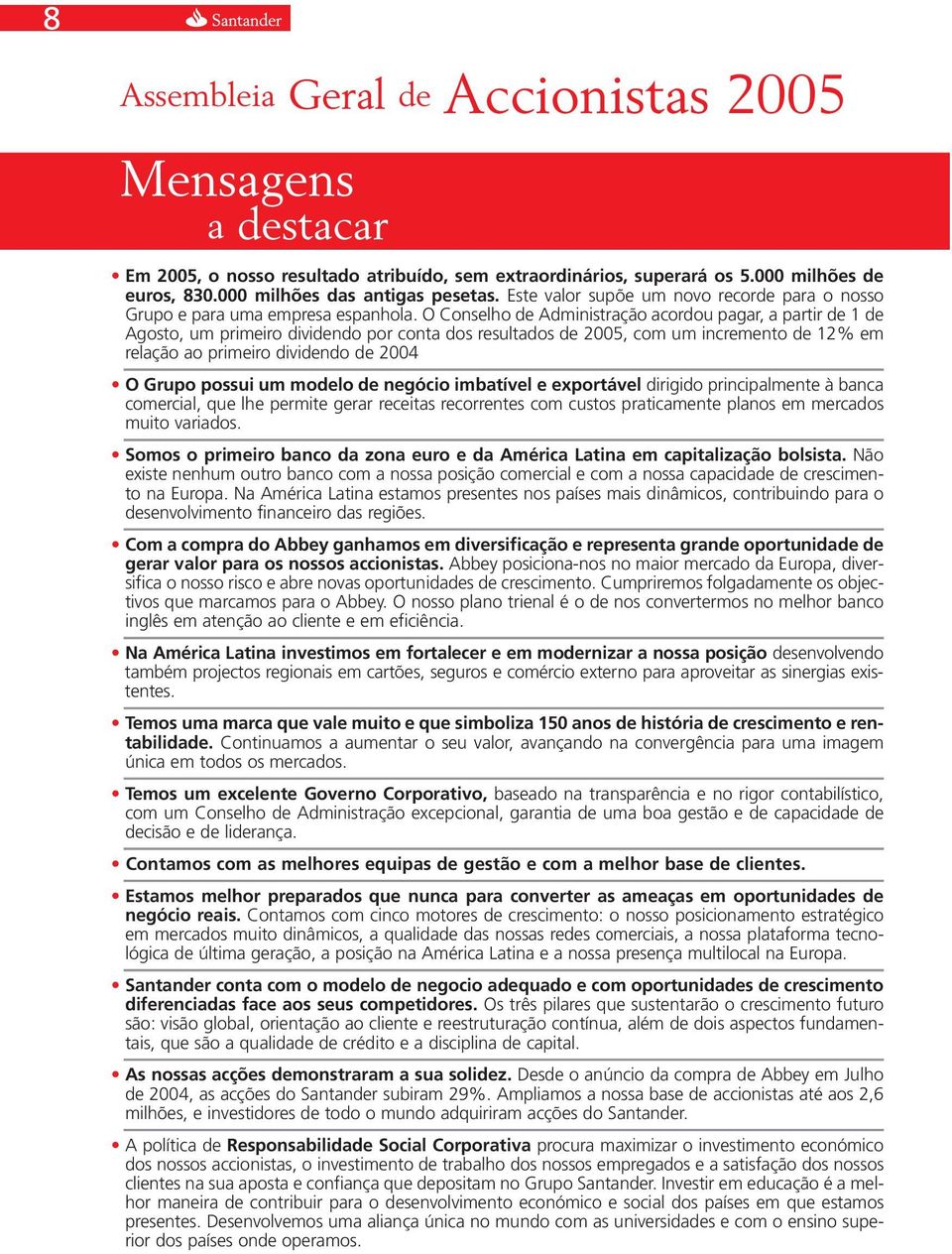 8 Santander

Assembleia Geral de Accionistas 2005

Mensagens a destacar

• Em 2005, o nosso resultado atribuído, sem extraordinários, superará os 5.000 milhões de euros, 830.000 milhões das antigas pesetas. Este valor supõe um novo recorde para o nosso Grupo e para uma empresa espanhola. O Conselho de Administração acordou pagar, a partir de 1 de Agosto, um primeiro dividendo por conta dos resultados de 2005, com um incremento de 12% em relação ao primeiro dividendo de 2004

• O Grupo possui um modelo de negócio imbatível e exportável dirigido principalmente à banca comercial, que lhe permite gerar receitas recorrentes com custos praticamente planos em mercados muito variados.

• Somos o primeiro banco da zona euro e da América Latina em capitalização bolsista. Não existe nenhum outro banco com a nossa posição comercial e com a nossa capacidade de crescimento na Europa. Na América Latina estamos presentes nos países mais dinâmicos, contribuindo para o desenvolvimento financeiro das regiões.

• Com a compra do Abbey ganhamos em diversificação e representa grande oportunidade de gerar valor para os nossos accionistas. Abbey posiciona-nos no maior mercado da Europa, diversifica o nosso risco e abre novas oportunidades de crescimento. Cumpriremos folgadamente os objectivos que marcamos para o Abbey. O nosso plano trienal é o de nos convertermos no melhor banco inglês em atenção ao cliente e em eficiência.

• Na América Latina investimos em fortalecer e em modernizar a nossa posição desenvolvendo também projectos regionais em cartões, seguros e comércio externo para aproveitar as sinergias existentes.

• Temos uma marca que vale muito e que simboliza 150 anos de história de crescimento e rentabilidade. Continuamos a aumentar o seu valor, avançando na convergência para uma imagem única em todos os mercados.

• Temos um excelente Governo Corporativo, baseado na transparência e no rigor contabilístico, com um Conselho de Administração excepcional, garantia de uma boa gestão e de capacidade de decisão e de liderança.

• Contamos com as melhores equipas de gestão e com a melhor base de clientes.

• Estamos melhor preparados que nunca para converter as ameaças em oportunidades de negócio reais. Contamos com cinco motores de crescimento: o nosso posicionamento estratégico em mercados muito dinâmicos, a qualidade das nossas redes comerciais, a nossa plataforma tecnológica de última geração, a posição na América Latina e a nossa presença multilocal na Europa.

• Santander conta com o modelo de negocio adequado e com oportunidades de crescimento diferenciadas face aos seus competidores. Os três pilares que sustentarão o crescimento futuro são: visão global, orientação ao cliente e reestruturação contínua, além de dois aspectos fundamentais, que são a qualidade de crédito e a disciplina de capital.

• As nossas acções demonstraram a sua solidez. Desde o anúncio da compra de Abbey em Julho de 2004, as acções do Santander subiram 29%. Ampliamos a nossa base de accionistas até aos 2,6 milhões, e investidores de todo o mundo adquiriram acções do Santander.

• A política de Responsabilidade Social Corporativa procura maximizar o investimento económico dos nossos accionistas, o investimento de trabalho dos nossos empregados e a satisfação dos nossos clientes na sua aposta e confiança que depositam no Grupo Santander. Investir em educação é a melhor maneira de contribuir para o desenvolvimento económico e social dos países em que estamos presentes. Desenvolvemos uma aliança única no mundo com as universidades e com o ensino superior dos países onde operamos.